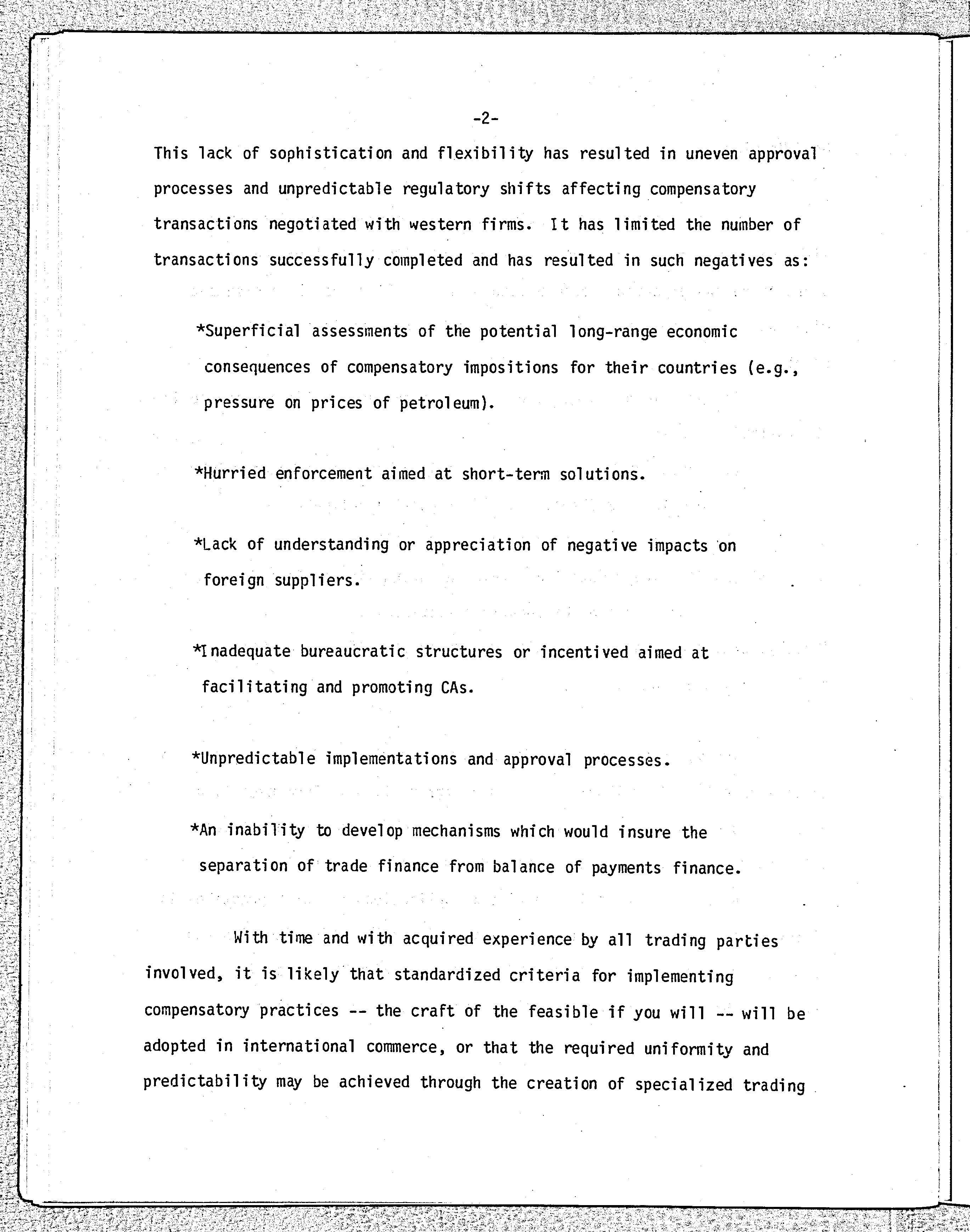 -2-

This lack of sophistication and flexibility has resulted in uneven approval processes and unpredictable regulatory shifts affecting compensatory transactions negotiated with western firms. It has limited the number of transactions successfully completed and has resulted in such negatives as:

*Superficial assessments of the potential long-range economic consequences of compensatory impositions for their countries (e.g., pressure on prices of petroleum).

*Hurried enforcement aimed at short-term solutions.

*Lack of understanding or appreciation of negative impacts on foreign suppliers.

*Inadequate bureaucratic structures or incentived aimed at facilitating and promoting CAs.

*Unpredictable implementations and approval processes.

*An inability to develop mechanisms which would insure the separation of trade finance from balance of payments finance.

With time and with acquired experience by all trading parties involved, it is likely that standardized criteria for implementing compensatory practices -- the craft of the feasible if you will -- will be adopted in international commerce, or that the required uniformity and predictability may be achieved through the creation of specialized trading